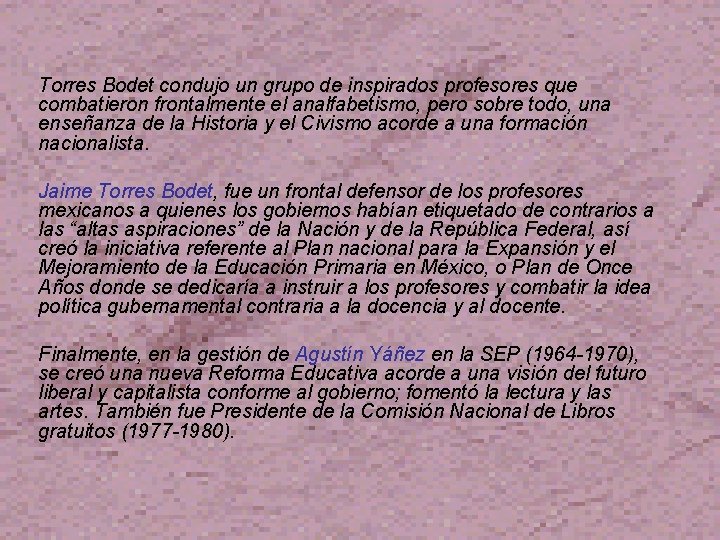 Torres Bodet condujo un grupo de inspirados profesores que combatieron frontalmente el analfabetismo, pero sobre todo, una enseñanza de la Historia y el Civismo acorde a una formación nacionalista.

Jaime Torres Bodet, fue un frontal defensor de los profesores mexicanos a quienes los gobiernos habían etiquetado de contrarios a las “altas aspiraciones” de la Nación y de la República Federal, así creó la iniciativa referente al Plan nacional para la Expansión y el Mejoramiento de la Educación Primaria en México, o Plan de Once Años donde se dedicaría a instruir a los profesores y combatir la idea política gubernamental contraria a la docencia y al docente.

Finalmente, en la gestión de Agustín Yáñez en la SEP (1964-1970), se creó una nueva Reforma Educativa acorde a una visión del futuro liberal y capitalista conforme al gobierno; fomentó la lectura y las artes. También fue Presidente de la Comisión Nacional de Libros gratuitos (1977-1980).